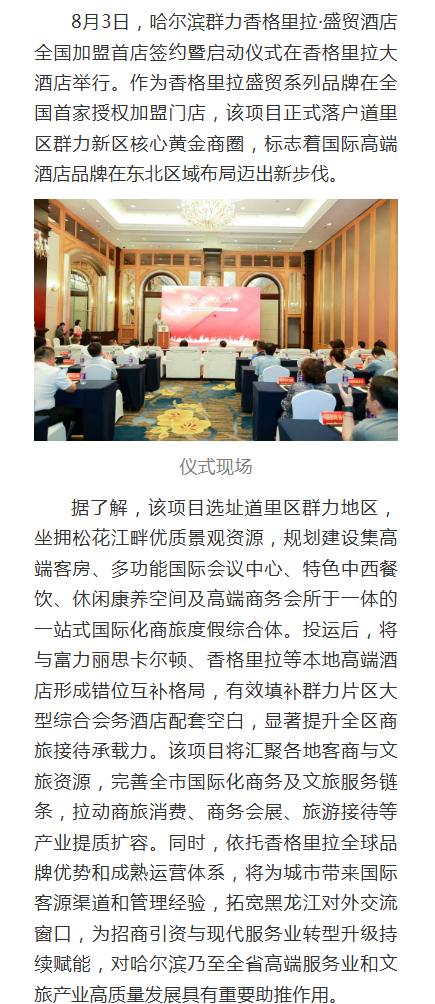 8月3日，哈尔滨群力香格里拉·盛贸酒店全国加盟首店签约暨启动仪式在香格里拉大酒店举行。作为香格里拉盛贸系列品牌在全国首家授权加盟门店，该项目正式落户道里区群力新区核心黄金商圈，标志着国际高端酒店品牌在东北区域布局迈出新步伐。

仪式现场

据了解，该项目选址道里区群力地区，坐拥松花江畔优质景观资源，规划建设集高端客房、多功能国际会议中心、特色中西餐饮、休闲康养空间及高端商务会所于一体的一站式国际化商旅度假综合体。投运后，将与富力丽思卡尔顿、香格里拉等本地高端酒店形成错位互补格局，有效填补群力片区大型综合会务酒店配套空白，显著提升全区商旅接待承载力。该项目将汇聚各地客商与文旅资源，完善全市国际化商务及文旅服务链条，拉动商旅消费、商务会展、旅游接待等产业提质扩容。同时，依托香格里拉全球品牌优势和成熟运营体系，将为城市带来国际客源渠道和管理经验，拓宽黑龙江对外交流窗口，为招商引资与现代服务业转型升级持续赋能，对哈尔滨乃至全省高端服务业和文旅产业高质量发展具有重要助推作用。